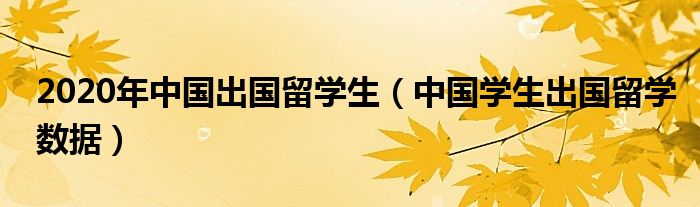 2020年中国出国留学生（中国学生出国留学数据）